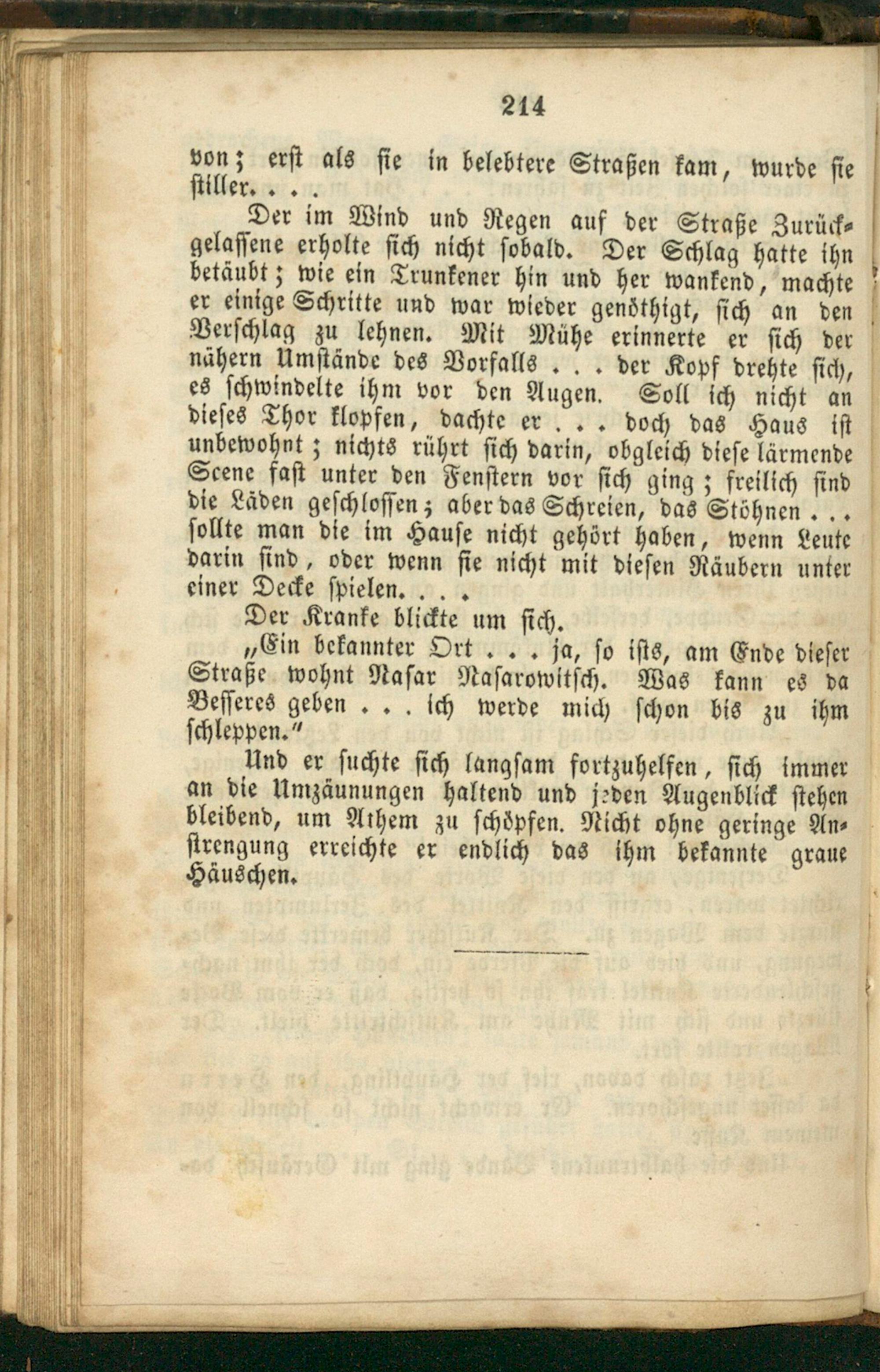 214

von; erst als sie in belebtere Straßen kam, wurde sie stiller. . . .

Der im Wind und Regen auf der Straße Zurückgelassene erholte sich nicht sobald. Der Schlag hatte ihn betäubt; wie ein Trunkener hin und her wankend, machte er einige Schritte und war wieder genöthigt, sich an den Verschlag zu lehnen. Mit Mühe erinnerte er sich der nähern Umstände des Vorfalls . . . der Kopf drehte sich, es schwindelte ihm vor den Augen. Soll ich nicht an dieses Thor klopfen, dachte er . . . doch das Haus ist unbewohnt; nichts rührt sich darin, obgleich diese lärmende Scene fast unter den Fenstern vor sich ging; freilich sind die Läden geschlossen; aber das Schreien, das Stöhnen . . . sollte man die im Hause nicht gehört haben, wenn Leute darin sind, oder wenn sie nicht mit diesen Räubern unter einer Decke spielen. . . .

Der Kranke blickte um sich.

„Ein bekannter Ort . . . ja, so ists, am Ende dieser Straße wohnt Nasar Nasarowitsch. Was kann es da Besseres geben . . . ich werde mich schon bis zu ihm schleppen.“

Und er suchte sich langsam fortzuhelfen, sich immer an die Umzäunungen haltend und jeden Augenblick stehen bleibend, um Athem zu schöpfen. Nicht ohne geringe Anstrengung erreichte er endlich das ihm bekannte graue Häuschen.